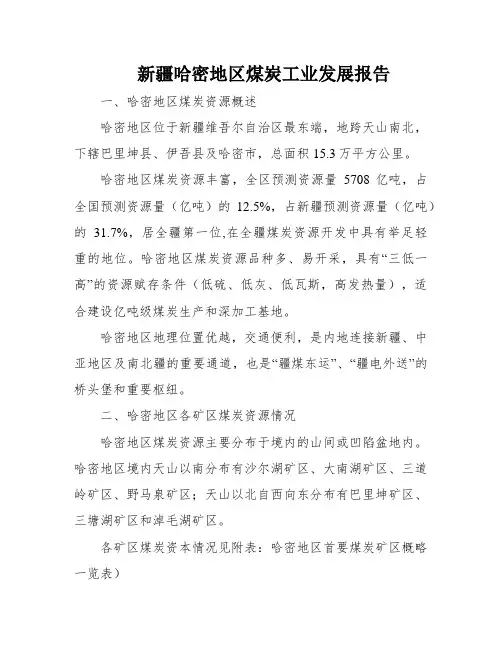 新疆哈密地区煤炭工业发展报告

一、哈密地区煤炭资源概述

哈密地区位于新疆维吾尔自治区最东端，地跨天山南北，下辖巴里坤县、伊吾县及哈密市，总面积 15.3 万平方公里。

哈密地区煤炭资源丰富，全区预测资源量 5708 亿吨，占全国预测资源量（亿吨）的 12.5%，占新疆预测资源量（亿吨）的 31.7%，居全疆第一位,在全疆煤炭资源开发中具有举足轻重的地位。哈密地区煤炭资源品种多、易开采，具有“三低一高”的资源赋存条件（低硫、低灰、低瓦斯，高发热量），适合建设亿吨级煤炭生产和深加工基地。

哈密地区地理位置优越，交通便利，是内地连接新疆、中亚地区及南北疆的重要通道，也是“疆煤东运”、“疆电外送”的桥头堡和重要枢纽。

二、哈密地区各矿区煤炭资源情况

哈密地区煤炭资源主要分布于境内的山间或凹陷盆地内。哈密地区境内天山以南分布有沙尔湖矿区、大南湖矿区、三道岭矿区、野马泉矿区；天山以北自西向东分布有巴里坤矿区、三塘湖矿区和淖毛湖矿区。

各矿区煤炭资本情况见附表：哈密地区首要煤炭矿区概略一览表）